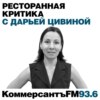 РЕСТОРАННАЯ КРИТИКА С ДАРЬЕЙ ЦИВИНОЙ

КоммерсантъFM93.6